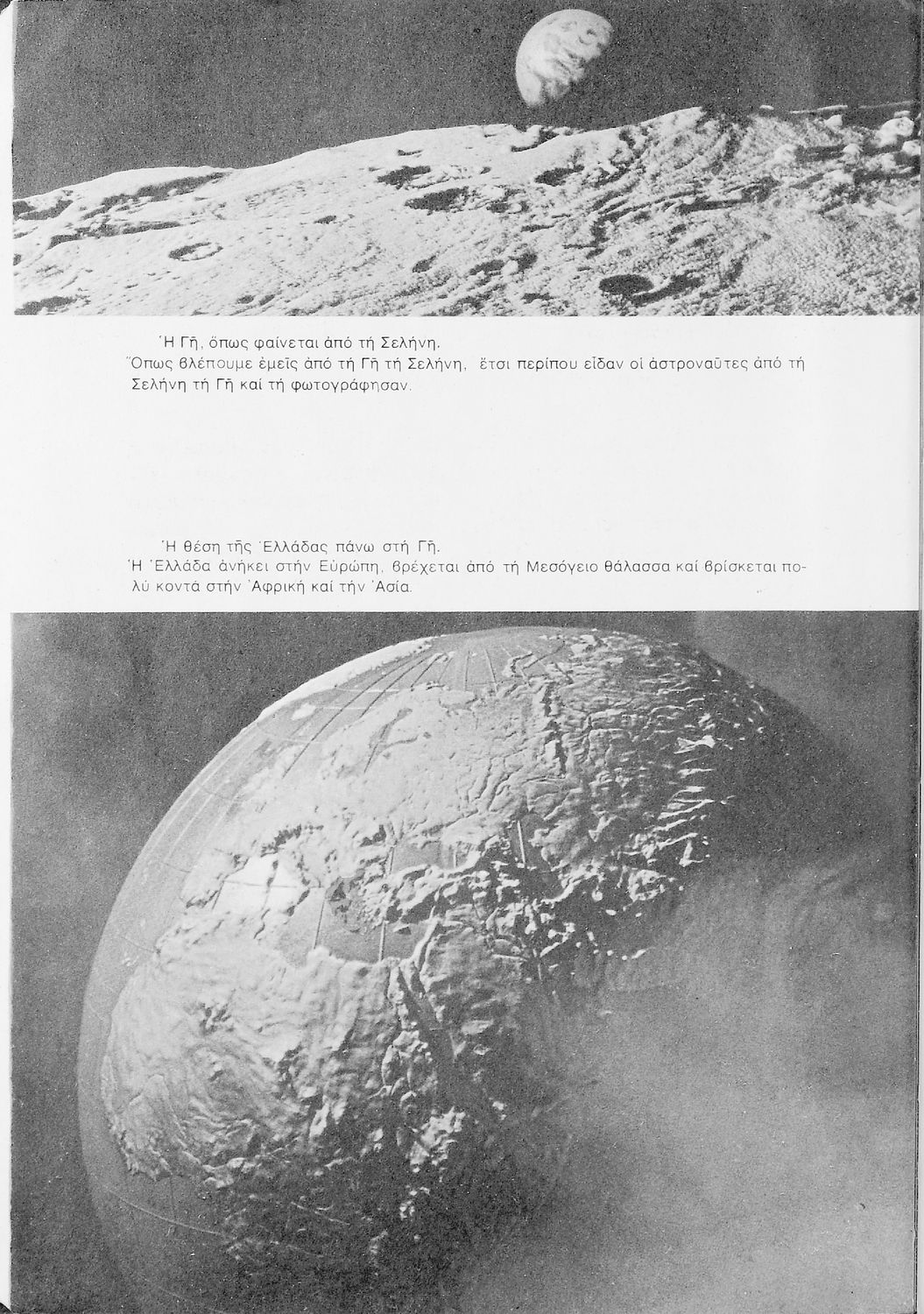 Ἡ Γῆ, ὅπως φαίνεται ἀπό τή Σελήνη.
Ὅπως βλέπουμε ἐμεῖς ἀπό τή Γῆ τή Σελήνη, ἔτσι περίπου εἶδαν οἱ ἀστροναῦτες ἀπό τή Σελήνη τή Γῆ καί τή φωτογράφησαν.

Ἡ θέση τῆς Ἑλλάδας πάνω στή Γῆ.
Ἡ Ἑλλάδα ἀνήκει στήν Εὐρώπη, βρέχεται ἀπό τή Μεσόγειο θάλασσα καί βρίσκεται πολύ κοντά στήν Ἀφρική καί τήν Ἀσία.